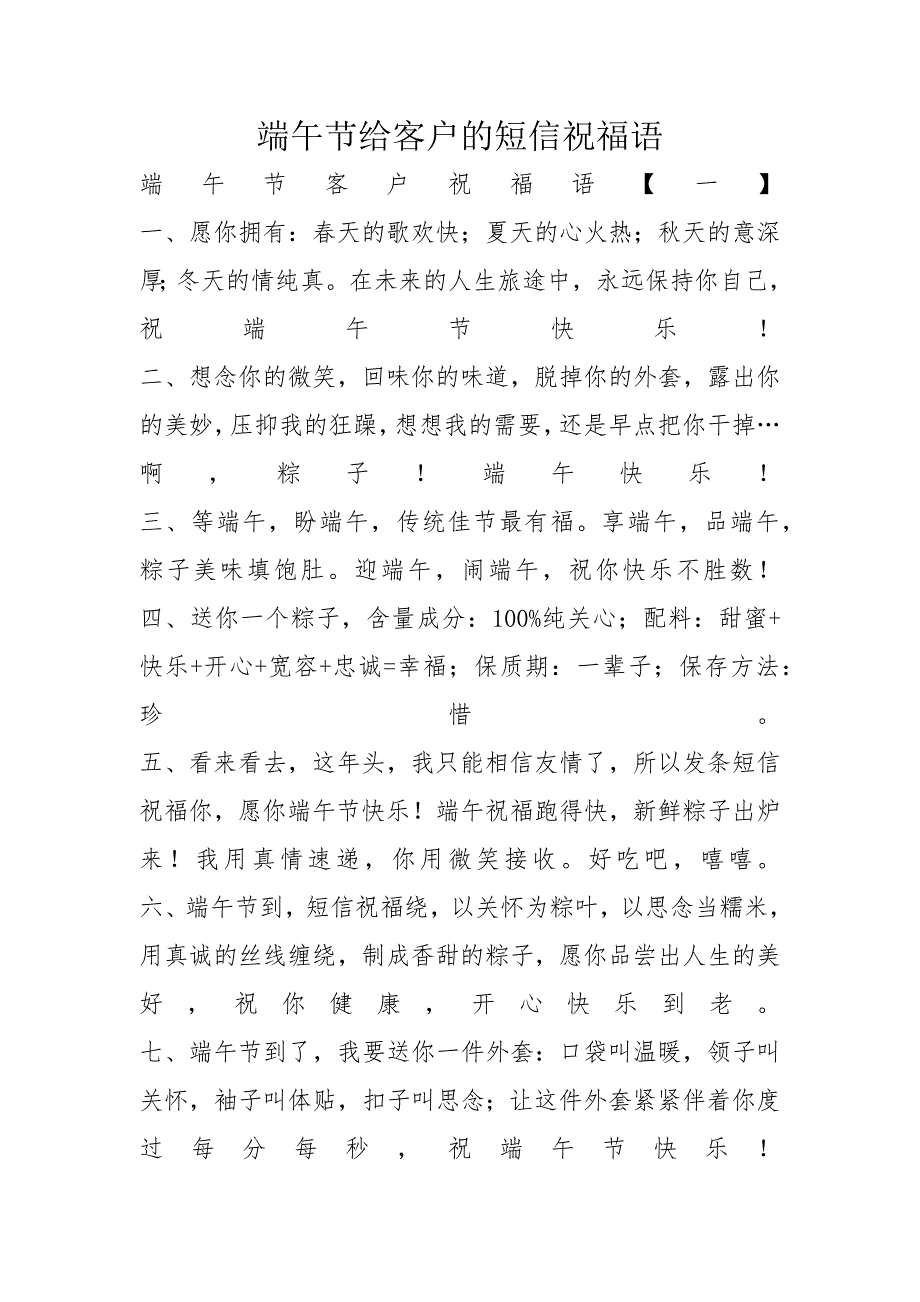 端午节给客户的短信祝福语

端午节客户祝福语【一】

一、愿你拥有：春天的歌欢快；夏天的心火热；秋天的意深厚；冬天的情纯真。在未来的人生旅途中，永远保持你自己，祝端午节快乐！

二、想念你的微笑，回味你的味道，脱掉你的外套，露出你的美妙，压抑我的狂躁，想想我的需要，还是早点把你干掉…啊，粽子！端午快乐！

三、等端午，盼端午，传统佳节最有福。享端午，品端午，粽子美味填饱肚。迎端午，闹端午，祝你快乐不胜数！

四、送你一个粽子，含量成分：100%纯关心；配料：甜蜜+快乐+开心+宽容+忠诚=幸福；保质期：一辈子；保存方法：珍惜。

五、看来看去，这年头，我只能相信友情了，所以发条短信祝福你，愿你端午节快乐！端午祝福跑得快，新鲜粽子出炉来！我用真情速递，你用微笑接收。好吃吧，嘻嘻。

六、端午节到，短信祝福绕，以关怀为粽叶，以思念当糯米，用真诚的丝线缠绕，制成香甜的粽子，愿你品尝出人生的美好，祝你健康，开心快乐到老。

七、端午节到了，我要送你一件外套：口袋叫温暖，领子叫关怀，袖子叫体贴，扣子叫思念；让这件外套紧紧伴着你度过每分每秒，祝端午节快乐！